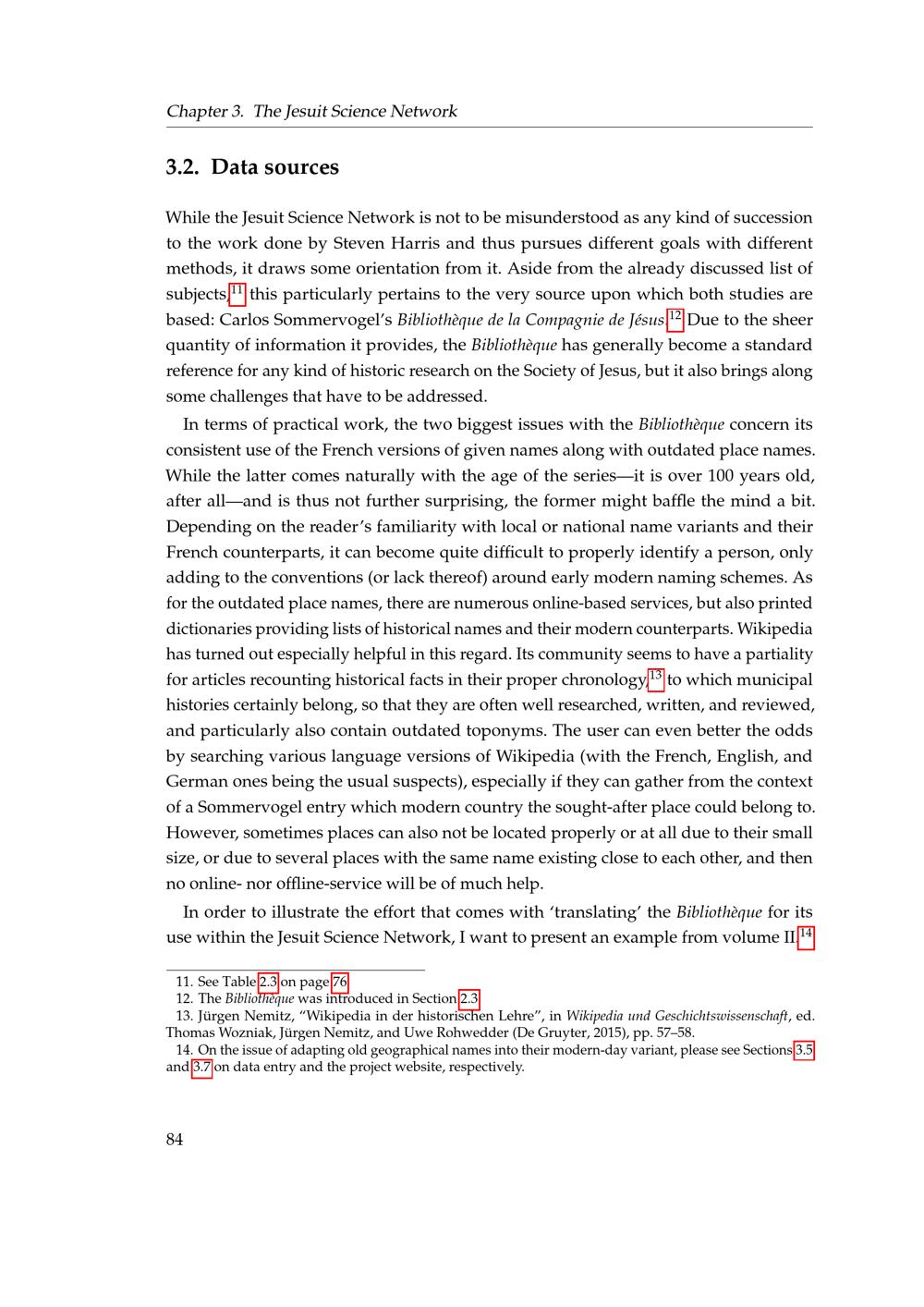 Chapter 3. The Jesuit Science Network

3.2. Data sources

While the Jesuit Science Network is not to be misunderstood as any kind of succession to the work done by Steven Harris and thus pursues different goals with different methods, it draws some orientation from it. Aside from the already discussed list of subjects,$^{11}$ this particularly pertains to the very source upon which both studies are based: Carlos Sommervogel's Bibliothèque de la Compagnie de Jésus.$^{12}$ Due to the sheer quantity of information it provides, the Bibliothèque has generally become a standard reference for any kind of historic research on the Society of Jesus, but it also brings along some challenges that have to be addressed.

In terms of practical work, the two biggest issues with the Bibliothèque concern its consistent use of the French versions of given names along with outdated place names. While the latter comes naturally with the age of the series—it is over 100 years old, after all—and is thus not further surprising, the former might baffle the mind a bit. Depending on the reader's familiarity with local or national name variants and their French counterparts, it can become quite difficult to properly identify a person, only adding to the conventions (or lack thereof) around early modern naming schemes. As for the outdated place names, there are numerous online-based services, but also printed dictionaries providing lists of historical names and their modern counterparts. Wikipedia has turned out especially helpful in this regard. Its community seems to have a partiality for articles recounting historical facts in their proper chronology,$^{13}$ to which municipal histories certainly belong, so that they are often well researched, written, and reviewed, and particularly also contain outdated toponyms. The user can even better the odds by searching various language versions of Wikipedia (with the French, English, and German ones being the usual suspects), especially if they can gather from the context of a Sommervogel entry which modern country the sought-after place could belong to. However, sometimes places can also not be located properly or at all due to their small size, or due to several places with the same name existing close to each other, and then no online- nor offline-service will be of much help.

In order to illustrate the effort that comes with 'translating' the Bibliothèque for its use within the Jesuit Science Network, I want to present an example from volume II.$^{14}$

11. See Table 2.3 on page 76.
12. The Bibliothèque was introduced in Section 2.3.
13. Jürgen Nemitz, "Wikipedia in der historischen Lehre", in Wikipedia und Geschichtswissenschaft, ed. Thomas Wozniak, Jürgen Nemitz, and Uwe Rohwedder (De Gruyter, 2015), pp. 57–58.
14. On the issue of adapting old geographical names into their modern-day variant, please see Sections 3.5 and 3.7 on data entry and the project website, respectively.

84